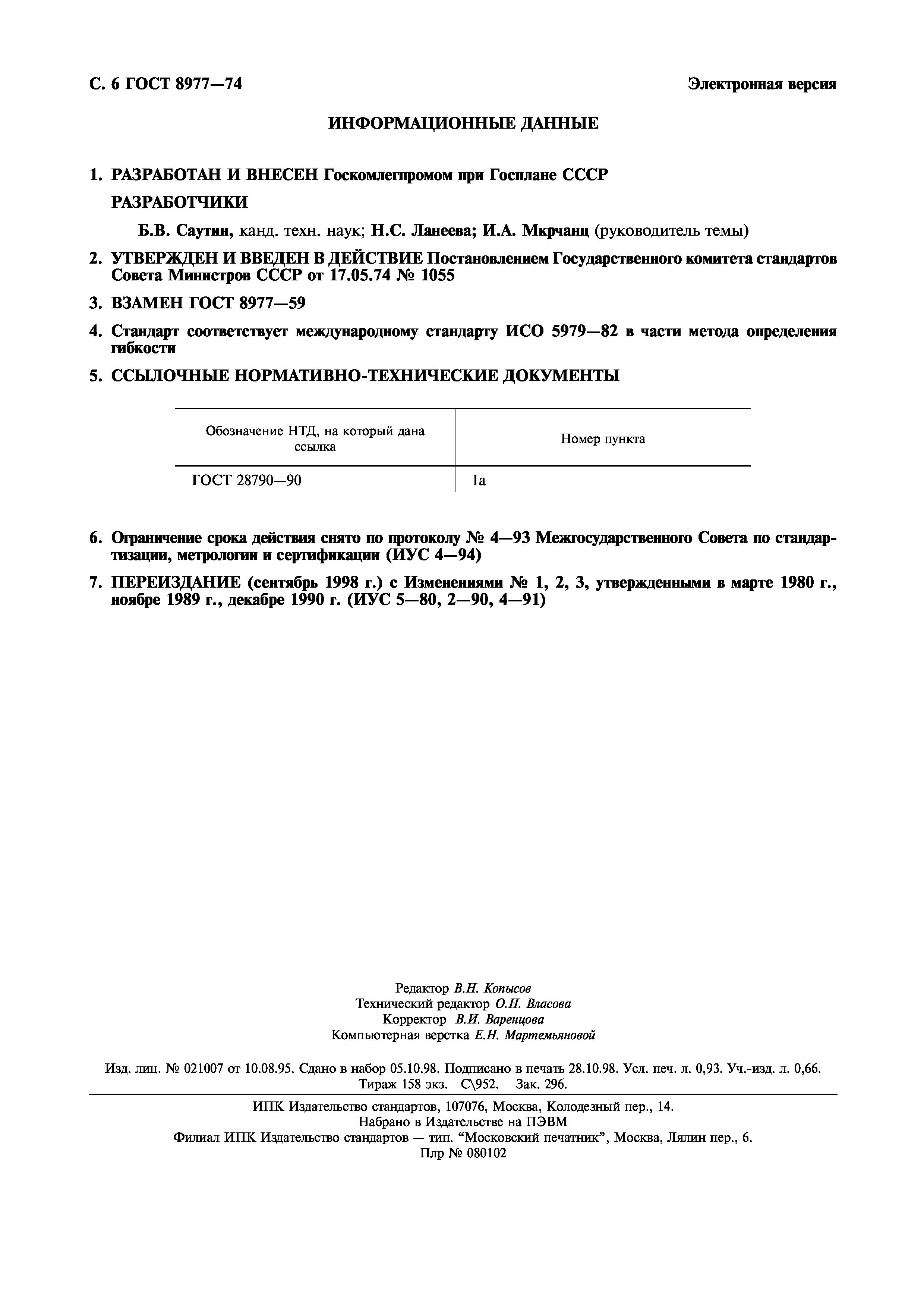 С. 6 ГОСТ 8977—74

Электронная версия

ИНФОРМАЦИОННЫЕ ДАННЫЕ

1. РАЗРАБОТАН И ВНЕСЕН Госкомлегпромом при Госплане СССР

РАЗРАБОТЧИКИ

Б.В. Саутин, канд. техн. наук; Н.С. Ланеева; И.А. Мкрчанц (руководитель темы)

2. УТВЕРЖДЕН И ВВЕДЕН В ДЕЙСТВИЕ Постановлением Государственного комитета стандартов Совета Министров СССР от 17.05.74 № 1055

3. ВЗАМЕН ГОСТ 8977—59

4. Стандарт соответствует международному стандарту ИСО 5979—82 в части метода определения гибкости

5. ССЫЛОЧНЫЕ НОРМАТИВНО-ТЕХНИЧЕСКИЕ ДОКУМЕНТЫ

| Обозначение НТД, на который дана ссылка | Номер пункта |
|---|---|
| ГОСТ 28790—90 | 1а |

6. Ограничение срока действия снято по протоколу № 4—93 Межгосударственного Совета по стандартизации, метрологии и сертификации (ИУС 4—94)

7. ПЕРЕИЗДАНИЕ (сентябрь 1998 г.) с Изменениями № 1, 2, 3, утвержденными в марте 1980 г., ноябре 1989 г., декабре 1990 г. (ИУС 5—80, 2—90, 4—91)

Редактор В.Н. Копысов
Технический редактор О.Н. Власова
Корректор В.И. Варенцова
Компьютерная верстка Е.Н. Мартемьяновой

Изд. лиц. № 021007 от 10.08.95. Сдано в набор 05.10.98. Подписано в печать 28.10.98. Усл. печ. л. 0,93. Уч.-изд. л. 0,66. Тираж 158 экз. С\952. Зак. 296.

ИПК Издательство стандартов, 107076, Москва, Колодезный пер., 14.
Набрано в Издательстве на ПЭВМ
Филиал ИПК Издательство стандартов — тип. “Московский печатник”, Москва, Лялин пер., 6.
Плр № 080102